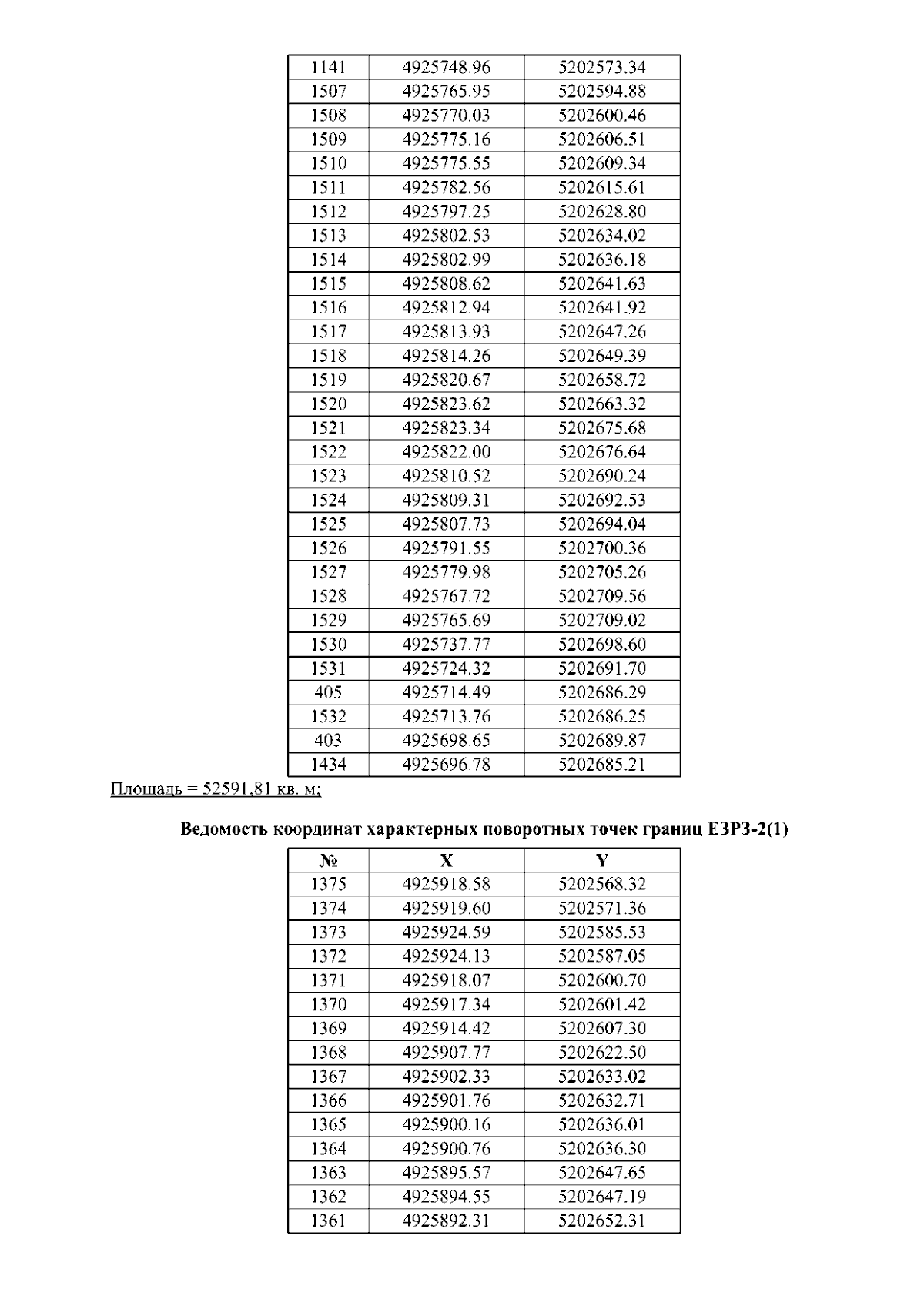 | | | |
|---|---|---|
| 1141 | 4925748.96 | 5202573.34 |
| 1507 | 4925765.95 | 5202594.88 |
| 1508 | 4925770.03 | 5202600.46 |
| 1509 | 4925775.16 | 5202606.51 |
| 1510 | 4925775.55 | 5202609.34 |
| 1511 | 4925782.56 | 5202615.61 |
| 1512 | 4925797.25 | 5202628.80 |
| 1513 | 4925802.53 | 5202634.02 |
| 1514 | 4925802.99 | 5202636.18 |
| 1515 | 4925808.62 | 5202641.63 |
| 1516 | 4925812.94 | 5202641.92 |
| 1517 | 4925813.93 | 5202647.26 |
| 1518 | 4925814.26 | 5202649.39 |
| 1519 | 4925820.67 | 5202658.72 |
| 1520 | 4925823.62 | 5202663.32 |
| 1521 | 4925823.34 | 5202675.68 |
| 1522 | 4925822.00 | 5202676.64 |
| 1523 | 4925810.52 | 5202690.24 |
| 1524 | 4925809.31 | 5202692.53 |
| 1525 | 4925807.73 | 5202694.04 |
| 1526 | 4925791.55 | 5202700.36 |
| 1527 | 4925779.98 | 5202705.26 |
| 1528 | 4925767.72 | 5202709.56 |
| 1529 | 4925765.69 | 5202709.02 |
| 1530 | 4925737.77 | 5202698.60 |
| 1531 | 4925724.32 | 5202691.70 |
| 405 | 4925714.49 | 5202686.29 |
| 1532 | 4925713.76 | 5202686.25 |
| 403 | 4925698.65 | 5202689.87 |
| 1434 | 4925696.78 | 5202685.21 |

Площадь = 52591,81 кв. м;

Ведомость координат характерных поворотных точек границ ЕЗРЗ-2(1)

| № | X | Y |
|---|---|---|
| 1375 | 4925918.58 | 5202568.32 |
| 1374 | 4925919.60 | 5202571.36 |
| 1373 | 4925924.59 | 5202585.53 |
| 1372 | 4925924.13 | 5202587.05 |
| 1371 | 4925918.07 | 5202600.70 |
| 1370 | 4925917.34 | 5202601.42 |
| 1369 | 4925914.42 | 5202607.30 |
| 1368 | 4925907.77 | 5202622.50 |
| 1367 | 4925902.33 | 5202633.02 |
| 1366 | 4925901.76 | 5202632.71 |
| 1365 | 4925900.16 | 5202636.01 |
| 1364 | 4925900.76 | 5202636.30 |
| 1363 | 4925895.57 | 5202647.65 |
| 1362 | 4925894.55 | 5202647.19 |
| 1361 | 4925892.31 | 5202652.31 |